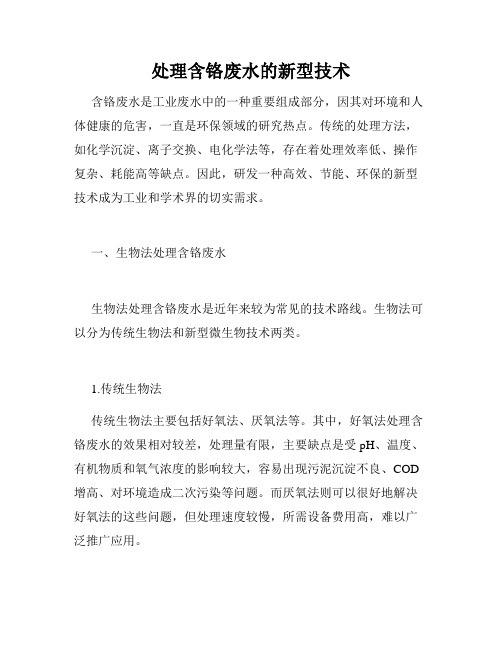 处理含铬废水的新型技术

含铬废水是工业废水中的一种重要组成部分，因其对环境和人体健康的危害，一直是环保领域的研究热点。传统的处理方法，如化学沉淀、离子交换、电化学法等，存在着处理效率低、操作复杂、耗能高等缺点。因此，研发一种高效、节能、环保的新型技术成为工业和学术界的切实需求。

一、生物法处理含铬废水

生物法处理含铬废水是近年来较为常见的技术路线。生物法可以分为传统生物法和新型微生物技术两类。

1.传统生物法

传统生物法主要包括好氧法、厌氧法等。其中，好氧法处理含铬废水的效果相对较差，处理量有限，主要缺点是受 pH、温度、有机物质和氧气浓度的影响较大，容易出现污泥沉淀不良、COD 增高、对环境造成二次污染等问题。而厌氧法则可以很好地解决好氧法的这些问题，但处理速度较慢，所需设备费用高，难以广泛推广应用。